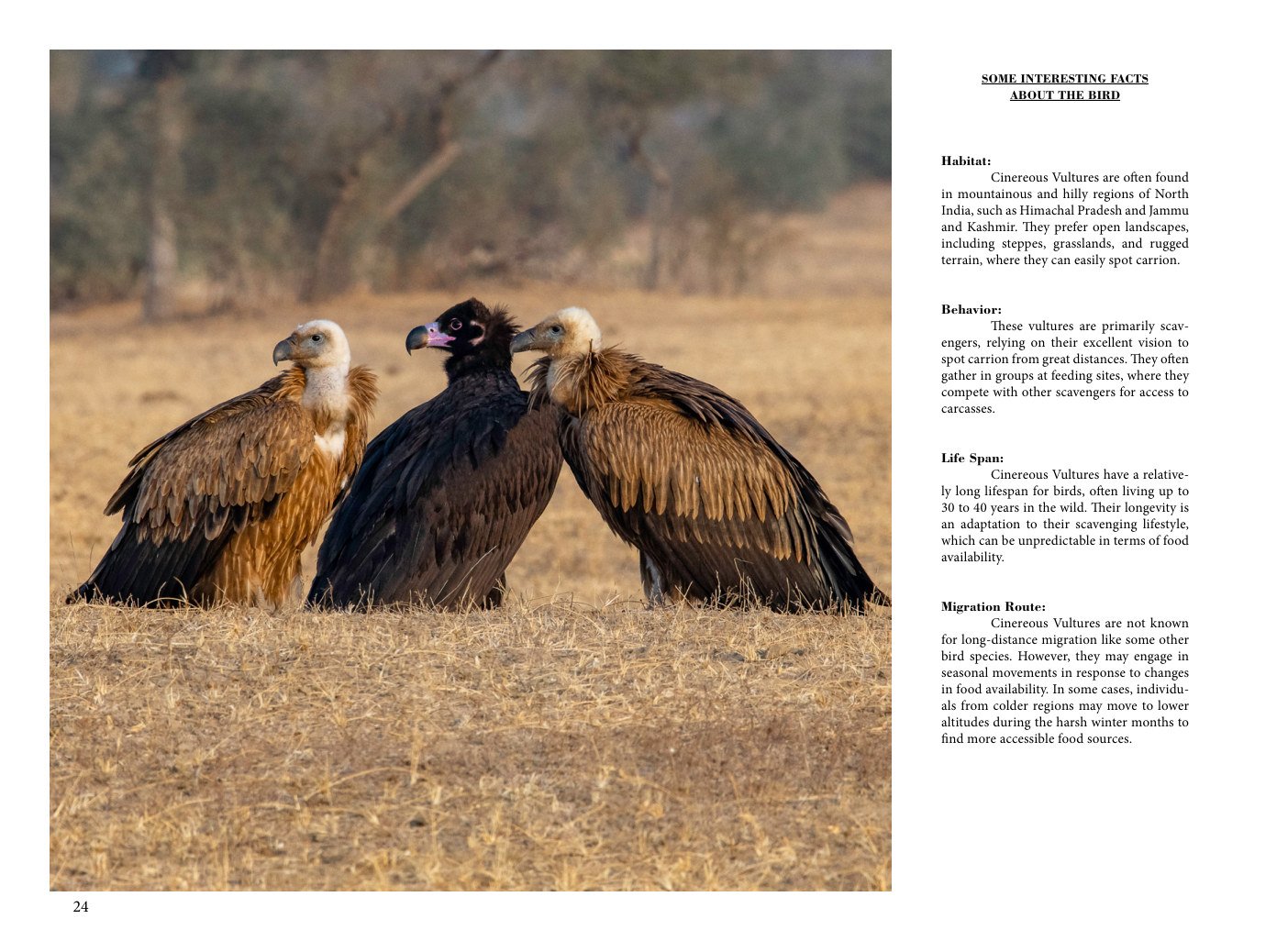 SOME INTERESTING FACTS
ABOUT THE BIRD

Habitat:
Cinereous Vultures are often found in mountainous and hilly regions of North India, such as Himachal Pradesh and Jammu and Kashmir. They prefer open landscapes, including steppes, grasslands, and rugged terrain, where they can easily spot carrion.

Behavior:
These vultures are primarily scavengers, relying on their excellent vision to spot carrion from great distances. They often gather in groups at feeding sites, where they compete with other scavengers for access to carcasses.

Life Span:
Cinereous Vultures have a relatively long lifespan for birds, often living up to 30 to 40 years in the wild. Their longevity is an adaptation to their scavenging lifestyle, which can be unpredictable in terms of food availability.

Migration Route:
Cinereous Vultures are not known for long-distance migration like some other bird species. However, they may engage in seasonal movements in response to changes in food availability. In some cases, individuals from colder regions may move to lower altitudes during the harsh winter months to find more accessible food sources.

24